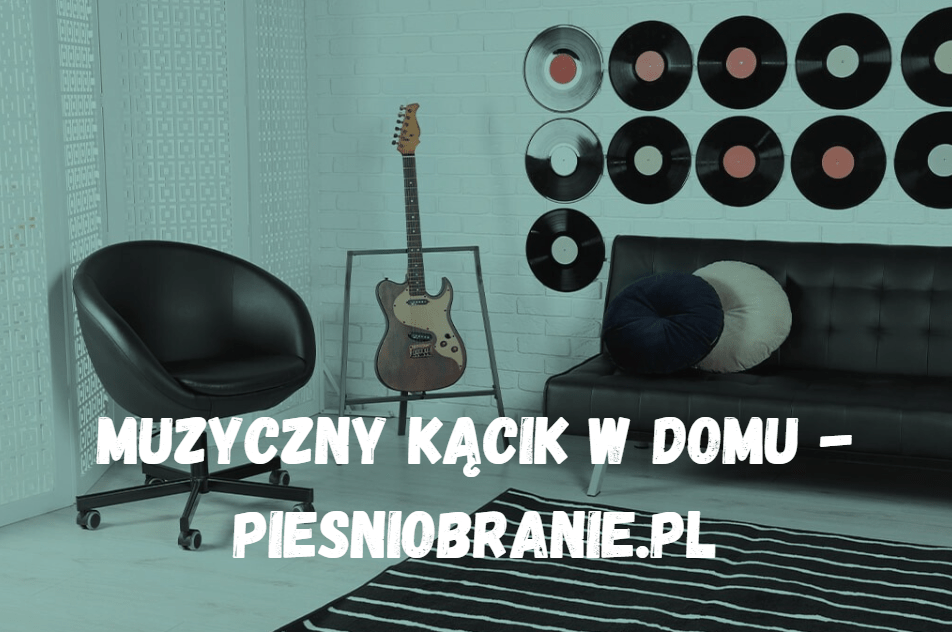 MUZYCZNY KĄCIK W DOMU – PIESNIOBRANIE.PL